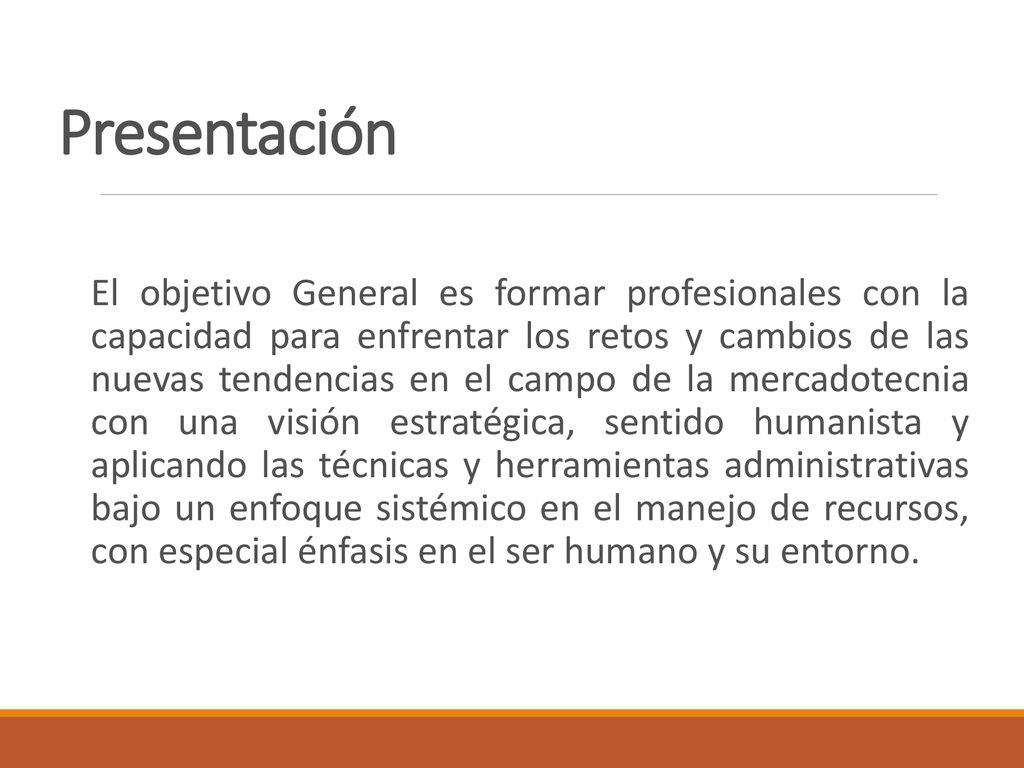 Presentación

El objetivo General es formar profesionales con la capacidad para enfrentar los retos y cambios de las nuevas tendencias en el campo de la mercadotecnia con una visión estratégica, sentido humanista y aplicando las técnicas y herramientas administrativas bajo un enfoque sistémico en el manejo de recursos, con especial énfasis en el ser humano y su entorno.